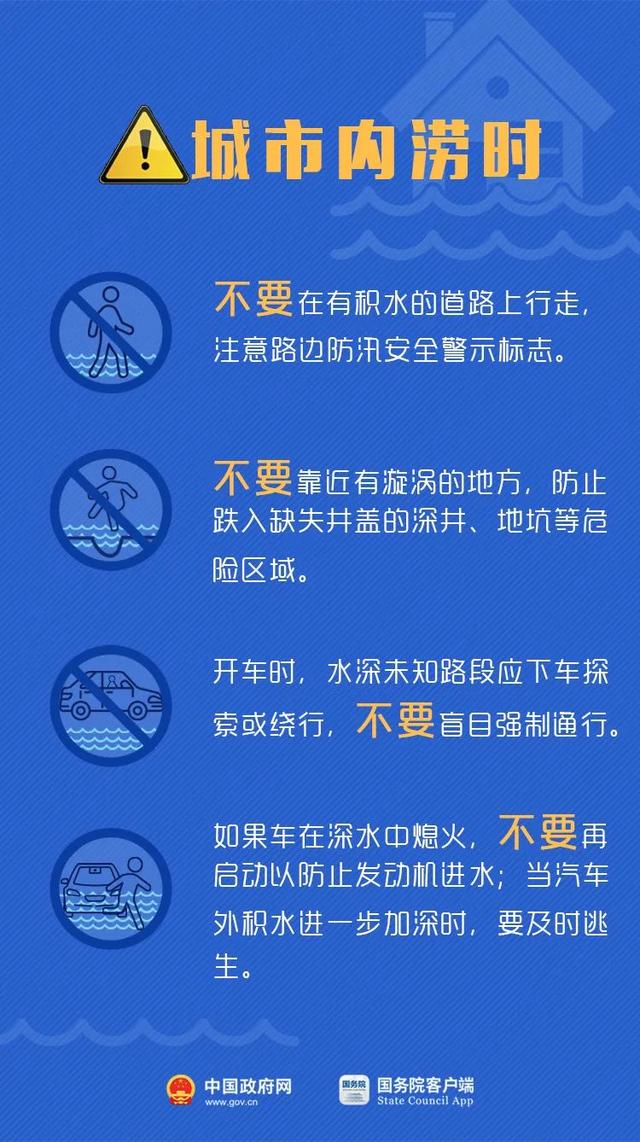 城市内涝时

不要在有积水的道路上行走，注意路边防汛安全警示标志。

不要靠近有漩涡的地方，防止跌入缺失井盖的深井、地坑等危险区域。

开车时，水深未知路段应下车探索或绕行，不要盲目强制通行。

如果车在深水中熄火，不要再启动以防止发动机进水；当汽车外积水进一步加深时，要及时逃生。

中国政府网
www.gov.cn
国务院
国务院客户端
State Council App